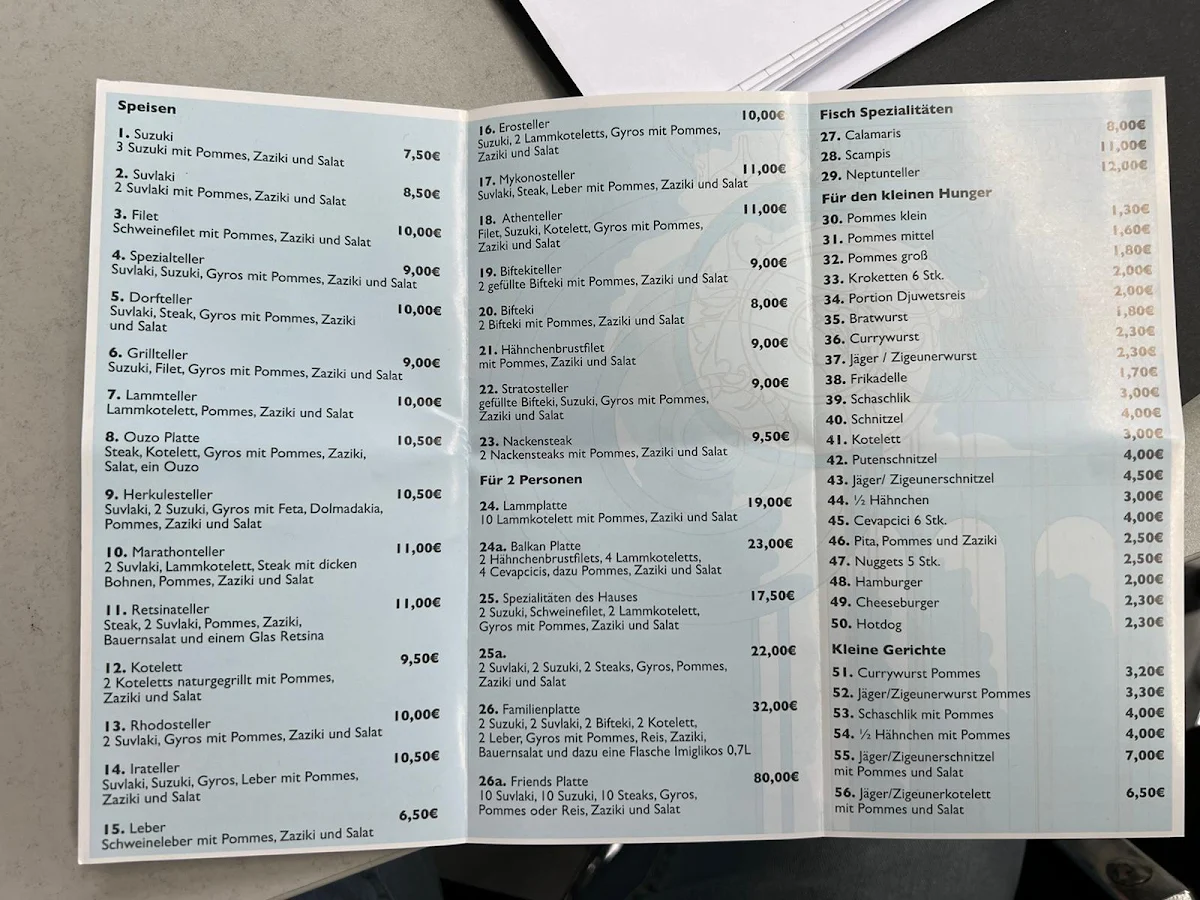 Speisen

1. Suzuki
3 Suzuki mit Pommes, Zaziki und Salat 7,50€

2. Suvlaki
2 Suvlaki mit Pommes, Zaziki und Salat 8,50€

3. Filet
Schweinefilet mit Pommes, Zaziki und Salat 10,00€

4. Spezialteller
Suvlaki, Suzuki, Gyros mit Pommes, Zaziki und Salat 9,00€

5. Dorfteller
Suvlaki, Steak, Gyros mit Pommes, Zaziki und Salat 10,00€

6. Grillteller
Suzuki, Filet, Gyros mit Pommes, Zaziki und Salat 9,00€

7. Lammteller
Lammkotelett, Pommes, Zaziki und Salat 10,00€

8. Ouzo Platte
Steak, Kotelett, Gyros mit Pommes, Zaziki, Salat, ein Ouzo 10,50€

9. Herkulesteller
Suvlaki, 2 Suzuki, Gyros mit Feta, Dolmadakia, Pommes, Zaziki und Salat 10,50€

10. Marathonteller
2 Suvlaki, Lammkotelett, Steak mit dicken Bohnen, Pommes, Zaziki und Salat 11,00€

11. Retsinateller
Steak, 2 Suvlaki, Pommes, Zaziki, Bauernsalat und einem Glas Retsina 11,00€

12. Kotelett
2 Koteletts naturgegrillt mit Pommes, Zaziki und Salat 9,50€

13. Rhodosteller
2 Suvlaki, Gyros mit Pommes, Zaziki und Salat 10,00€

14. Irateller
Suvlaki, Suzuki, Gyros, Leber mit Pommes, Zaziki und Salat 10,50€

15. Leber
Schweineleber mit Pommes, Zaziki und Salat 6,50€

16. Erosteller
Suzuki, 2 Lammkoteletts, Gyros mit Pommes, Zaziki und Salat 10,00€

17. Mykonosteller
Suvlaki, Steak, Leber mit Pommes, Zaziki und Salat 11,00€

18. Athenteller
Filet, Suzuki, Kotelett, Gyros mit Pommes, Zaziki und Salat 11,00€

19. Biftekiteller
2 gefüllte Bifteki mit Pommes, Zaziki und Salat 9,00€

20. Bifteki
2 Bifteki mit Pommes, Zaziki und Salat 8,00€

21. Hähnchenbrustfilet
mit Pommes, Zaziki und Salat 9,00€

22. Stratosteller
gefüllte Bifteki, Suzuki, Gyros mit Pommes, Zaziki und Salat 9,00€

23. Nackensteak
2 Nackensteaks mit Pommes, Zaziki und Salat 9,50€

Für 2 Personen

24. Lammplatte
10 Lammkotelett mit Pommes, Zaziki und Salat 19,00€

24a. Balkan Platte
2 Hähnchenbrustfilets, 4 Lammkoteletts, 4 Cevapcicis, dazu Pommes, Zaziki und Salat 23,00€

25. Spezialitäten des Hauses
2 Suzuki, Schweinefilet, 2 Lammkotelett, Gyros mit Pommes, Zaziki und Salat 17,50€

25a.
2 Suvlaki, 2 Suzuki, 2 Steaks, Gyros, Pommes, Zaziki und Salat 22,00€

26. Familienplatte
2 Suzuki, 2 Suvlaki, 2 Bifteki, 2 Kotelett, 2 Leber, Gyros mit Pommes, Reis, Zaziki, Bauernsalat und dazu eine Flasche Imiglikos 0,7L 32,00€

26a. Friends Platte
10 Suvlaki, 10 Suzuki, 10 Steaks, Gyros, Pommes oder Reis, Zaziki und Salat 80,00€

Fisch Spezialitäten
27. Calamaris 8,00€
28. Scampis 11,00€
29. Neptunteller 12,00€

Für den kleinen Hunger
30. Pommes klein 1,30€
31. Pommes mittel 1,60€
32. Pommes groß 1,80€
33. Kroketten 6 Stk. 2,00€
34. Portion Djuwetsreis 2,00€
35. Bratwurst 1,80€
36. Currywurst 2,30€
37. Jäger / Zigeunerwurst 2,30€
38. Frikadelle 1,70€
39. Schaschlik 3,00€
40. Schnitzel 4,00€
41. Kotelett 3,00€
42. Putenschnitzel 4,00€
43. Jäger/ Zigeunerschnitzel 4,50€
44. ½ Hähnchen 3,00€
45. Cevapcici 6 Stk. 4,00€
46. Pita, Pommes und Zaziki 2,50€
47. Nuggets 5 Stk. 2,50€
48. Hamburger 2,00€
49. Cheeseburger 2,30€
50. Hotdog 2,30€

Kleine Gerichte
51. Currywurst Pommes 3,20€
52. Jäger/Zigeunerwurst Pommes 3,30€
53. Schaschlik mit Pommes 4,00€
54. ½ Hähnchen mit Pommes 4,00€
55. Jäger/Zigeunerschnitzel mit Pommes und Salat 7,00€
56. Jäger/Zigeunerkotelett mit Pommes und Salat 6,50€